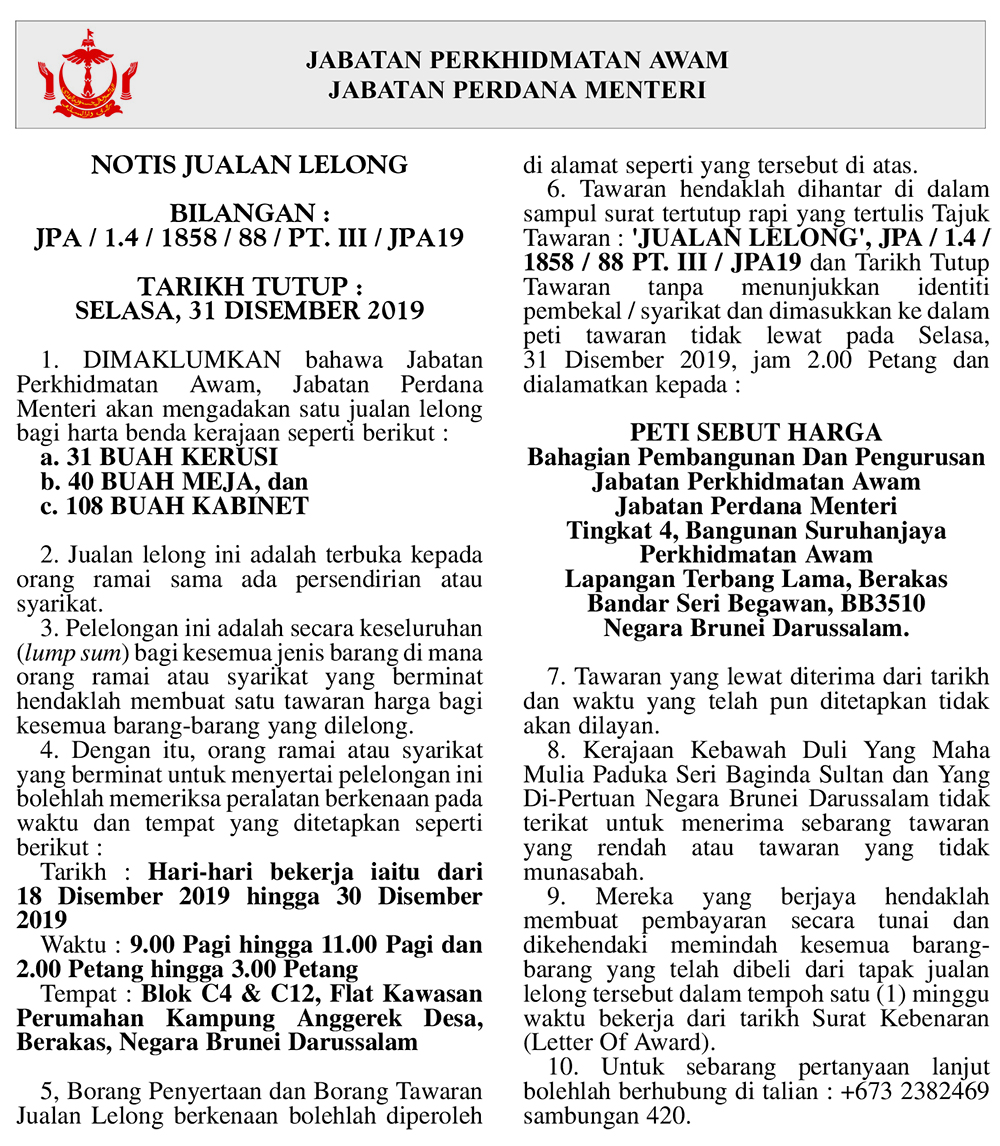 JABATAN PERKHIDMATAN AWAM
JABATAN PERDANA MENTERI

NOTIS JUALAN LELONG

BILANGAN :
JPA / 1.4 / 1858 / 88 / PT. III / JPA19

TARIKH TUTUP :
SELASA, 31 DISEMBER 2019

1. DIMAKLUMKAN bahawa Jabatan Perkhidmatan Awam, Jabatan Perdana Menteri akan mengadakan satu jualan lelong bagi harta benda kerajaan seperti berikut :
a. 31 BUAH KERUSI
b. 40 BUAH MEJA, dan
c. 108 BUAH KABINET

2. Jualan lelong ini adalah terbuka kepada orang ramai sama ada persendirian atau syarikat.
3. Pelelongan ini adalah secara keseluruhan (lump sum) bagi kesemua jenis barang di mana orang ramai atau syarikat yang berminat hendaklah membuat satu tawaran harga bagi kesemua barang-barang yang dilelong.
4. Dengan itu, orang ramai atau syarikat yang berminat untuk menyertai pelelongan ini bolehlah memeriksa peralatan berkenaan pada waktu dan tempat yang ditetapkan seperti berikut :
Tarikh : Hari-hari bekerja iaitu dari 18 Disember 2019 hingga 30 Disember 2019
Waktu : 9.00 Pagi hingga 11.00 Pagi dan 2.00 Petang hingga 3.00 Petang
Tempat : Blok C4 & C12, Flat Kawasan Perumahan Kampung Anggerek Desa, Berakas, Negara Brunei Darussalam

5, Borang Penyertaan dan Borang Tawaran Jualan Lelong berkenaan bolehlah diperoleh di alamat seperti yang tersebut di atas.
6. Tawaran hendaklah dihantar di dalam sampul surat tertutup rapi yang tertulis Tajuk Tawaran : 'JUALAN LELONG', JPA / 1.4 / 1858 / 88 PT. III / JPA19 dan Tarikh Tutup Tawaran tanpa menunjukkan identiti pembekal / syarikat dan dimasukkan ke dalam peti tawaran tidak lewat pada Selasa, 31 Disember 2019, jam 2.00 Petang dan dialamatkan kepada :

PETI SEBUT HARGA
Bahagian Pembangunan Dan Pengurusan
Jabatan Perkhidmatan Awam
Jabatan Perdana Menteri
Tingkat 4, Bangunan Suruhanjaya Perkhidmatan Awam
Lapangan Terbang Lama, Berakas
Bandar Seri Begawan, BB3510
Negara Brunei Darussalam.

7. Tawaran yang lewat diterima dari tarikh dan waktu yang telah pun ditetapkan tidak akan dilayan.
8. Kerajaan Kebawah Duli Yang Maha Mulia Paduka Seri Baginda Sultan dan Yang Di-Pertuan Negara Brunei Darussalam tidak terikat untuk menerima sebarang tawaran yang rendah atau tawaran yang tidak munasabah.
9. Mereka yang berjaya hendaklah membuat pembayaran secara tunai dan dikehendaki memindah kesemua barang-barang yang telah dibeli dari tapak jualan lelong tersebut dalam tempoh satu (1) minggu waktu bekerja dari tarikh Surat Kebenaran (Letter Of Award).
10. Untuk sebarang pertanyaan lanjut bolehlah berhubung di talian : +673 2382469 sambungan 420.